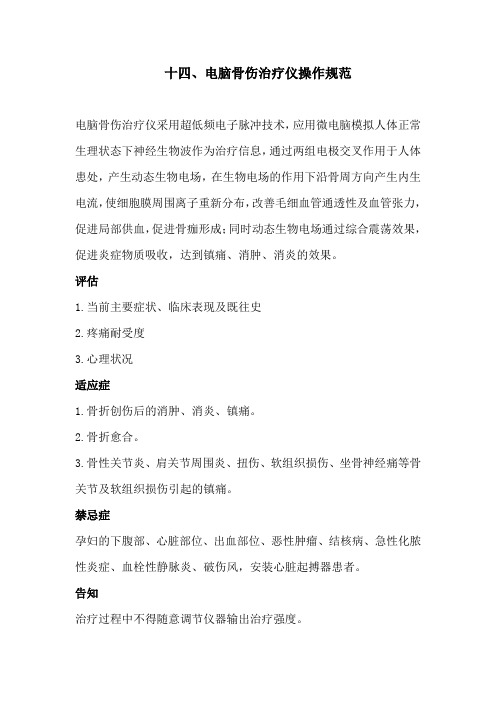 十四、电脑骨伤治疗仪操作规范

电脑骨伤治疗仪采用超低频电子脉冲技术，应用微电脑模拟人体正常生理状态下神经生物波作为治疗信息，通过两组电极交叉作用于人体患处，产生动态生物电场，在生物电场的作用下沿骨周方向产生内生电流，使细胞膜周围离子重新分布，改善毛细血管通透性及血管张力，促进局部供血，促进骨痂形成；同时动态生物电场通过综合震荡效果，促进炎症物质吸收，达到镇痛、消肿、消炎的效果。

评估

1.当前主要症状、临床表现及既往史

2.疼痛耐受度

3.心理状况

适应症

1.骨折创伤后的消肿、消炎、镇痛。

2.骨折愈合。

3.骨性关节炎、肩关节周围炎、扭伤、软组织损伤、坐骨神经痛等骨关节及软组织损伤引起的镇痛。

禁忌症

孕妇的下腹部、心脏部位、出血部位、恶性肿瘤、结核病、急性化脓性炎症、血栓性静脉炎、破伤风，安装心脏起搏器患者。

告知

治疗过程中不得随意调节仪器输出治疗强度。